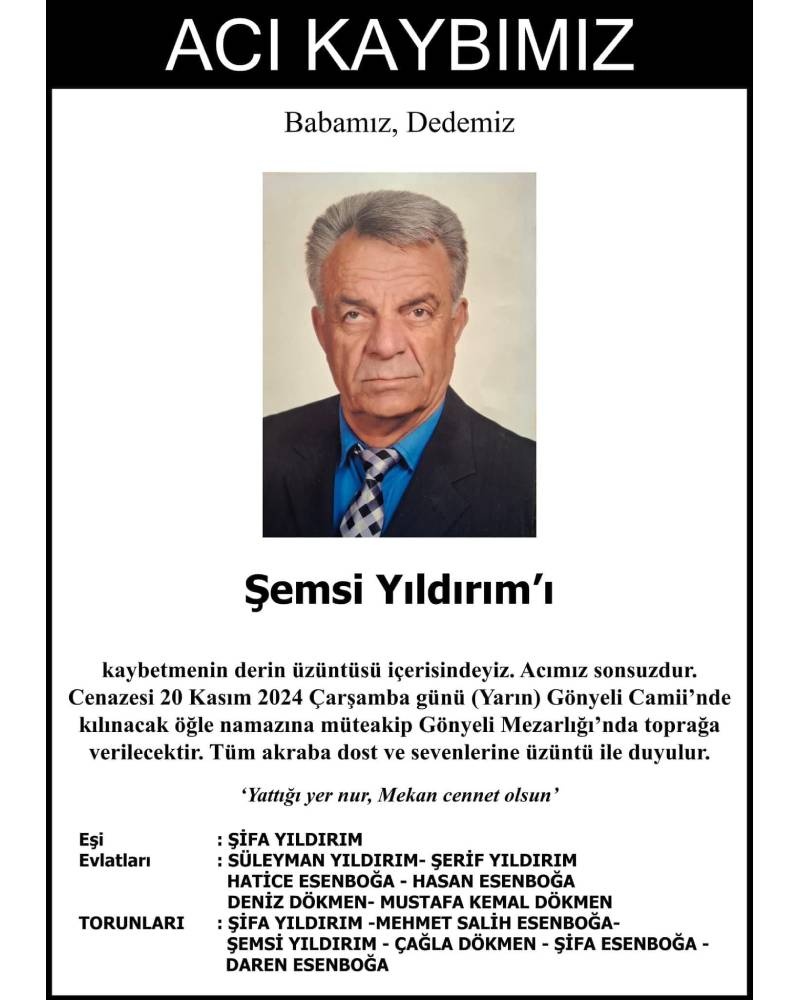 ACI KAYBIMIZ

Babamız, Dedemiz

Şemsi Yıldırım'ı

kaybetmenin derin üzüntüsü içerisindeyiz. Acımız sonsuzdur. Cenazesi 20 Kasım 2024 Çarşamba günü (Yarın) Gönyeli Camii'nde kılınacak öğle namazına müteakip Gönyeli Mezarlığı'nda toprağa verilecektir. Tüm akraba dost ve sevenlerine üzüntü ile duyulur.

'Yattığı yer nur, Mekan cennet olsun'

Eşi : ŞİFA YILDIRIM
Evlatları : SÜLEYMAN YILDIRIM- ŞERİF YILDIRIM
HATİCE ESENBOĞA - HASAN ESENBOĞA
DENİZ DÖKMEN- MUSTAFA KEMAL DÖKMEN
TORUNLARI : ŞİFA YILDIRIM -MEHMET SALİH ESENBOĞA-
ŞEMSİ YILDIRIM - ÇAĞLA DÖKMEN - ŞİFA ESENBOĞA -
DAREN ESENBOĞA